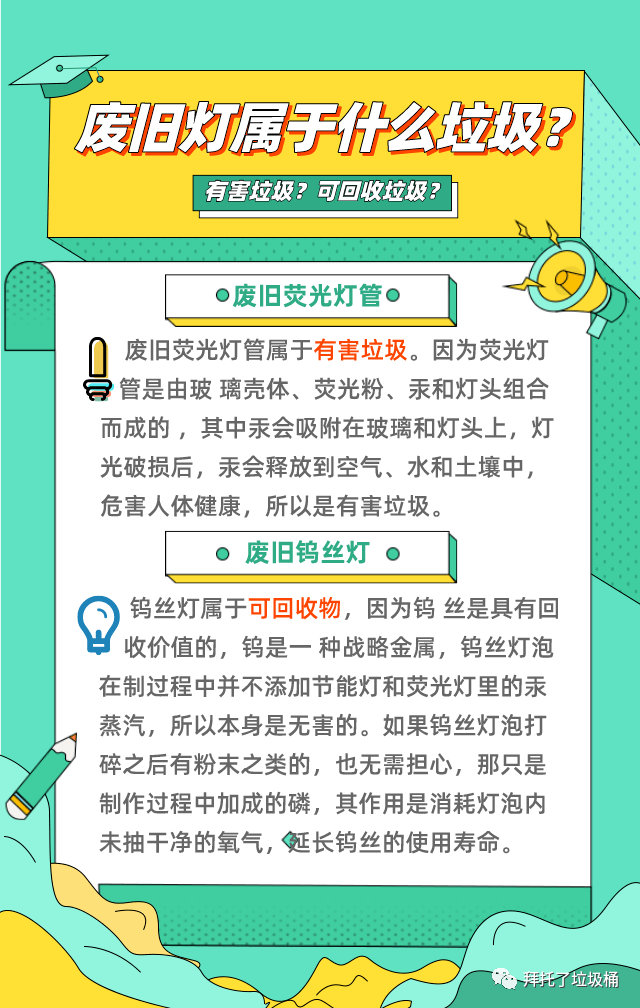 废旧灯属于什么垃圾？

有害垃圾？可回收垃圾？

废旧荧光灯管

废旧荧光灯管属于有害垃圾。因为荧光灯管是由玻 璃壳体、荧光粉、汞和灯头组合而成的，其中汞会吸附在玻璃和灯头上，灯光破损后，汞会释放到空气、水和土壤中，危害人体健康，所以是有害垃圾。

废旧钨丝灯

钨丝灯属于可回收物，因为钨 丝是具有回收价值的，钨是一 种战略金属，钨丝灯泡在制过程中并不添加节能灯和荧光灯里的汞蒸汽，所以本身是无害的。如果钨丝灯泡打碎之后有粉末之类的，也无需担心，那只是制作过程中加成的磷，其作用是消耗灯泡内未抽干净的氧气，延长钨丝的使用寿命。

拜托了垃圾桶